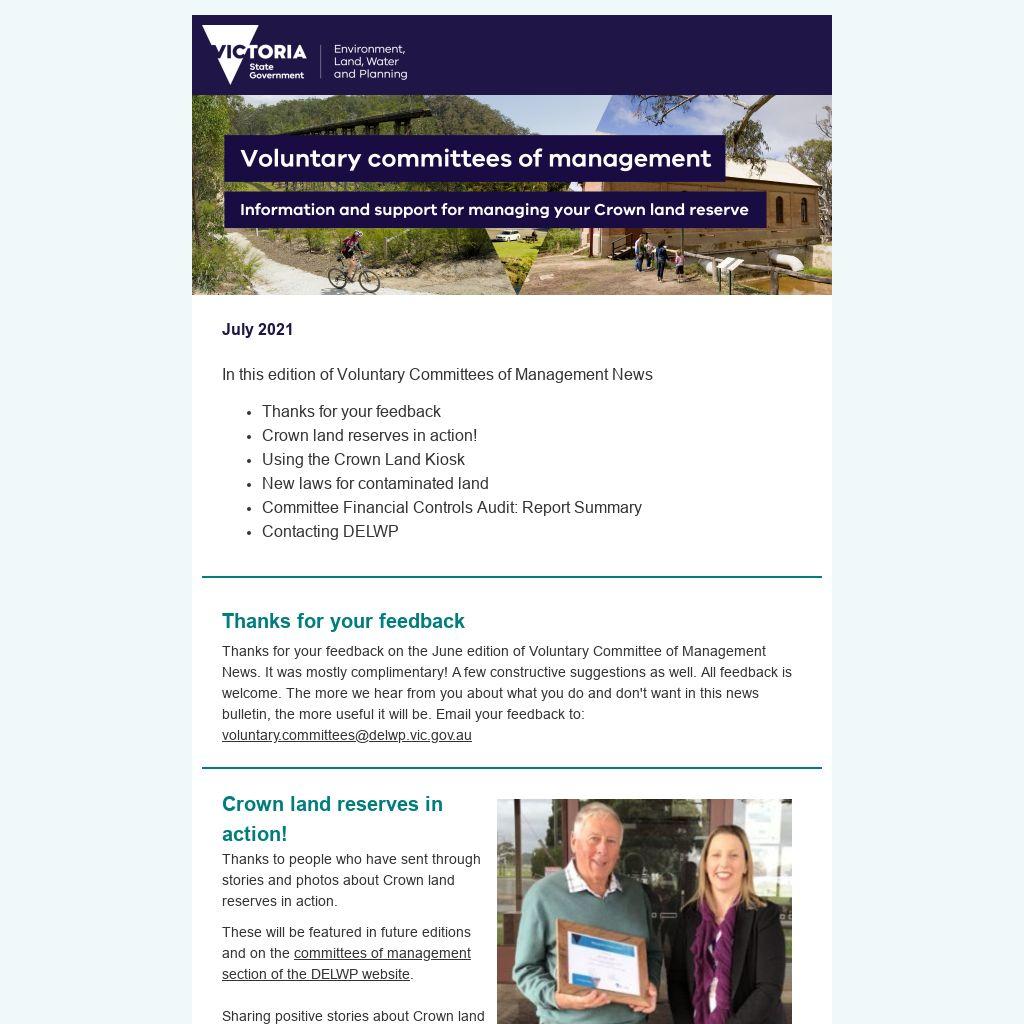 VICTORIA State Government

Environment, Land, Water and Planning

Voluntary committees of management

Information and support for managing your Crown land reserve

July 2021

In this edition of Voluntary Committees of Management News

- Thanks for your feedback
- Crown land reserves in action!
- Using the Crown Land Kiosk
- New laws for contaminated land
- Committee Financial Controls Audit: Report Summary
- Contacting DELWP

Thanks for your feedback

Thanks for your feedback on the June edition of Voluntary Committee of Management News. It was mostly complimentary! A few constructive suggestions as well. All feedback is welcome. The more we hear from you about what you do and don't want in this news bulletin, the more useful it will be. Email your feedback to: voluntary.committees@delwp.vic.gov.au

Crown land reserves in action!

Thanks to people who have sent through stories and photos about Crown land reserves in action.

These will be featured in future editions and on the committees of management section of the DELWP website.

Sharing positive stories about Crown land